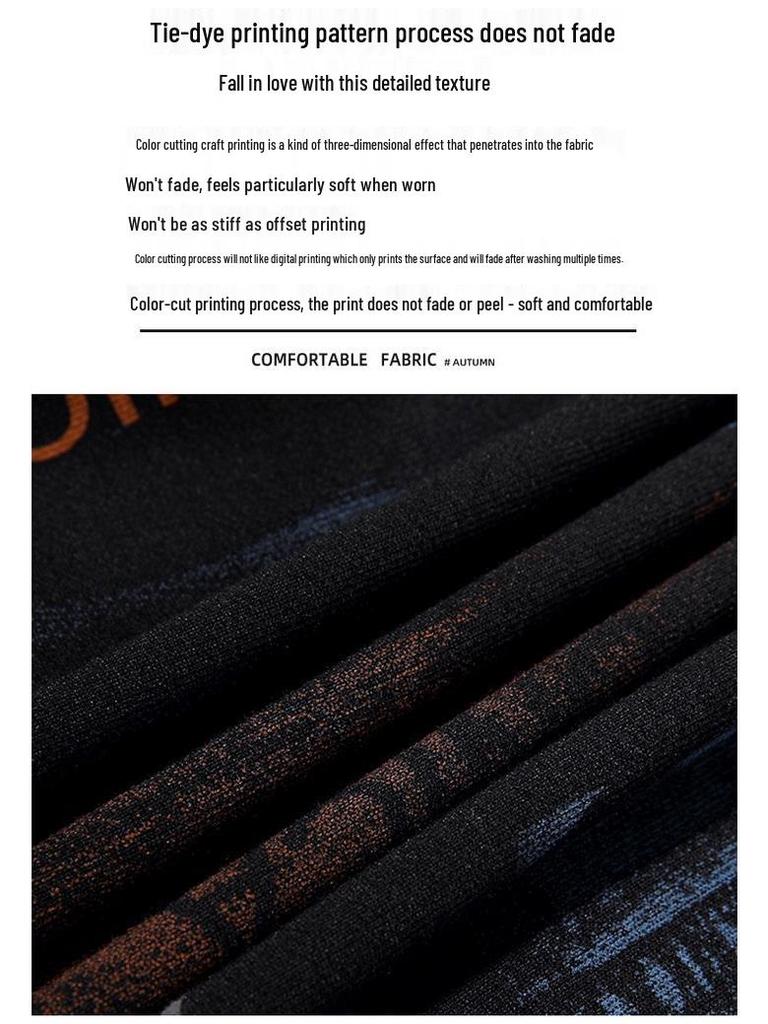 Tie-dye printing pattern process does not fade

Fall in love with this detailed texture

Color cutting craft printing is a kind of three-dimensional effect that penetrates into the fabric

Won't fade, feels particularly soft when worn

Won't be as stiff as offset printing

Color cutting process will not like digital printing which only prints the surface and will fade after washing multiple times.

Color-cut printing process, the print does not fade or peel - soft and comfortable

COMFORTABLE FABRIC # AUTUMN